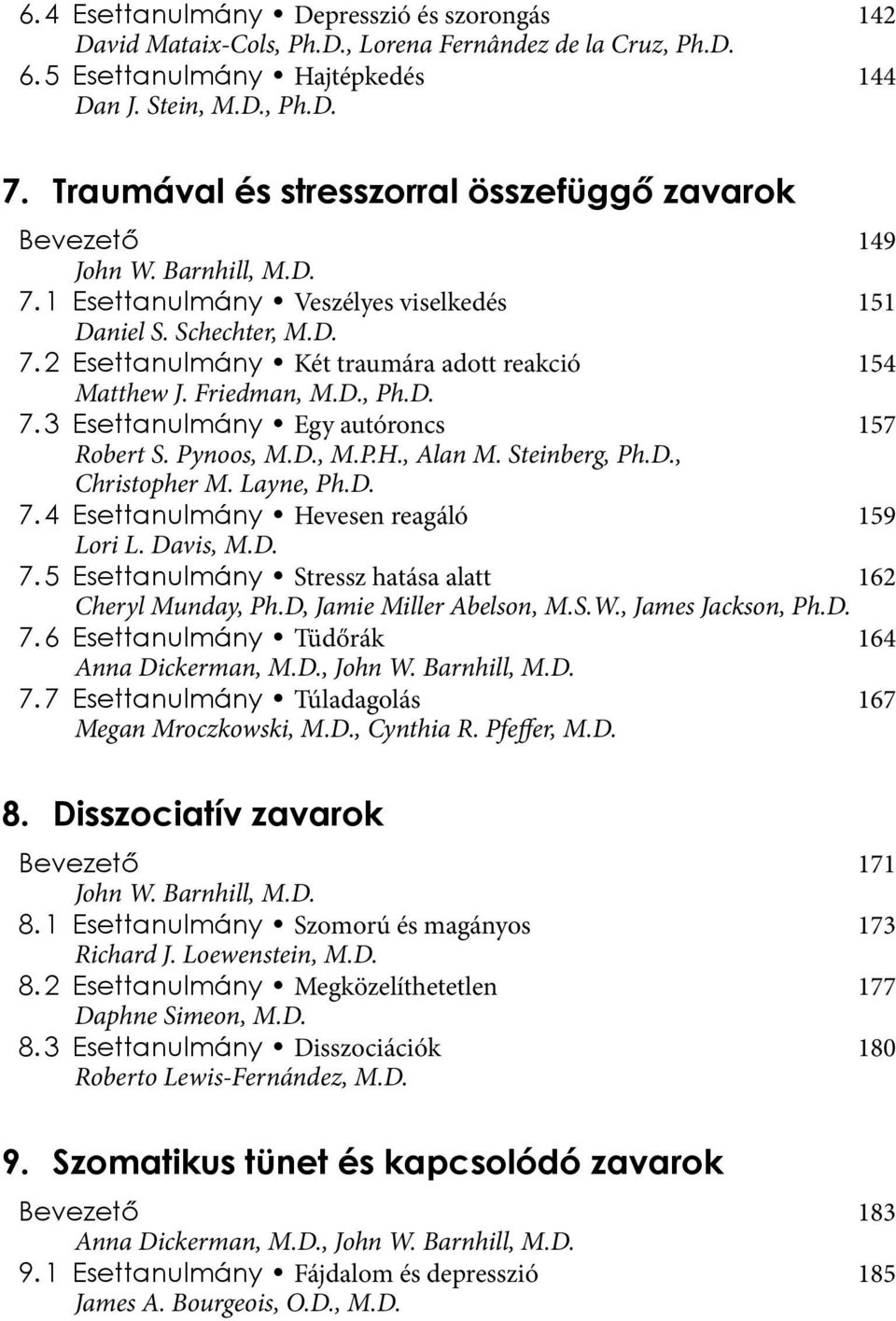 6.4 Esettanulmány • Depresszió és szorongás 142
David Mataix-Cols, Ph.D., Lorena Fernândez de la Cruz, Ph.D.
6.5 Esettanulmány • Hajtépkedés 144
Dan J. Stein, M.D., Ph.D.

7. Traumával és stresszorral összefüggő zavarok

Bevezető 149
John W. Barnhill, M.D.
7.1 Esettanulmány • Veszélyes viselkedés 151
Daniel S. Schechter, M.D.
7.2 Esettanulmány • Két traumára adott reakció 154
Matthew J. Friedman, M.D., Ph.D.
7.3 Esettanulmány • Egy autóroncs 157
Robert S. Pynoos, M.D., M.P.H., Alan M. Steinberg, Ph.D., Christopher M. Layne, Ph.D.
7.4 Esettanulmány • Hevesen reagáló 159
Lori L. Davis, M.D.
7.5 Esettanulmány • Stressz hatása alatt 162
Cheryl Munday, Ph.D, Jamie Miller Abelson, M.S.W., James Jackson, Ph.D.
7.6 Esettanulmány • Tüdőrák 164
Anna Dickerman, M.D., John W. Barnhill, M.D.
7.7 Esettanulmány • Túladagolás 167
Megan Mroczkowski, M.D., Cynthia R. Pfeffer, M.D.

8. Disszociatív zavarok

Bevezető 171
John W. Barnhill, M.D.
8.1 Esettanulmány • Szomorú és magányos 173
Richard J. Loewenstein, M.D.
8.2 Esettanulmány • Megközelíthetetlen 177
Daphne Simeon, M.D.
8.3 Esettanulmány • Disszociációk 180
Roberto Lewis-Fernández, M.D.

9. Szomatikus tünet és kapcsolódó zavarok

Bevezető 183
Anna Dickerman, M.D., John W. Barnhill, M.D.
9.1 Esettanulmány • Fájdalom és depresszió 185
James A. Bourgeois, O.D., M.D.